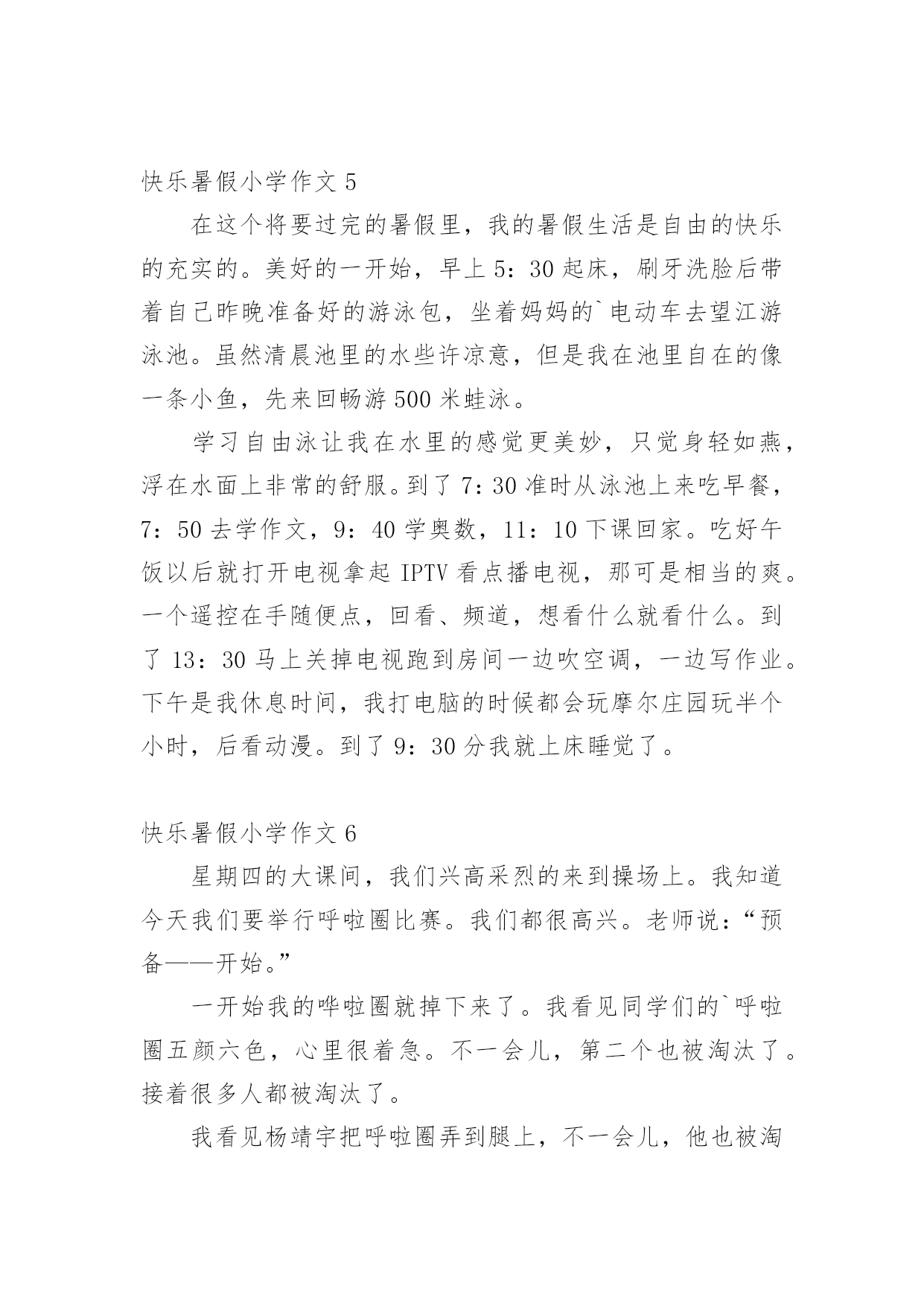 快乐暑假小学作文 5

在这个将要过完的暑假里，我的暑假生活是自由的快乐的充实的。美好的一开始，早上 5：30 起床，刷牙洗脸后带着自己昨晚准备好的游泳包，坐着妈妈的`电动车去望江游泳池。虽然清晨池里的水些许凉意，但是我在池里自在的像一条小鱼，先来回畅游 500 米蛙泳。

学习自由泳让我在水里的感觉更美妙，只觉身轻如燕，浮在水面上非常的舒服。到了 7：30 准时从泳池上来吃早餐，7：50 去学作文，9：40 学奥数，11：10 下课回家。吃好午饭以后就打开电视拿起 IPTV 看点播电视，那可是相当的爽。一个遥控在手随便点，回看、频道，想看什么就看什么。到了 13：30 马上关掉电视跑到房间一边吹空调，一边写作业。下午是我休息时间，我打电脑的时候都会玩摩尔庄园玩半个小时，后看动漫。到了 9：30 分我就上床睡觉了。

快乐暑假小学作文 6

星期四的大课间，我们兴高采烈的来到操场上。我知道今天我们要举行呼啦圈比赛。我们都很高兴。老师说：“预备——开始。”

一开始我的哗啦圈就掉下来了。我看见同学们的`呼啦圈五颜六色，心里很着急。不一会儿，第二个也被淘汰了。接着很多人都被淘汰了。

我看见杨靖宇把呼啦圈弄到腿上，不一会儿，他也被淘